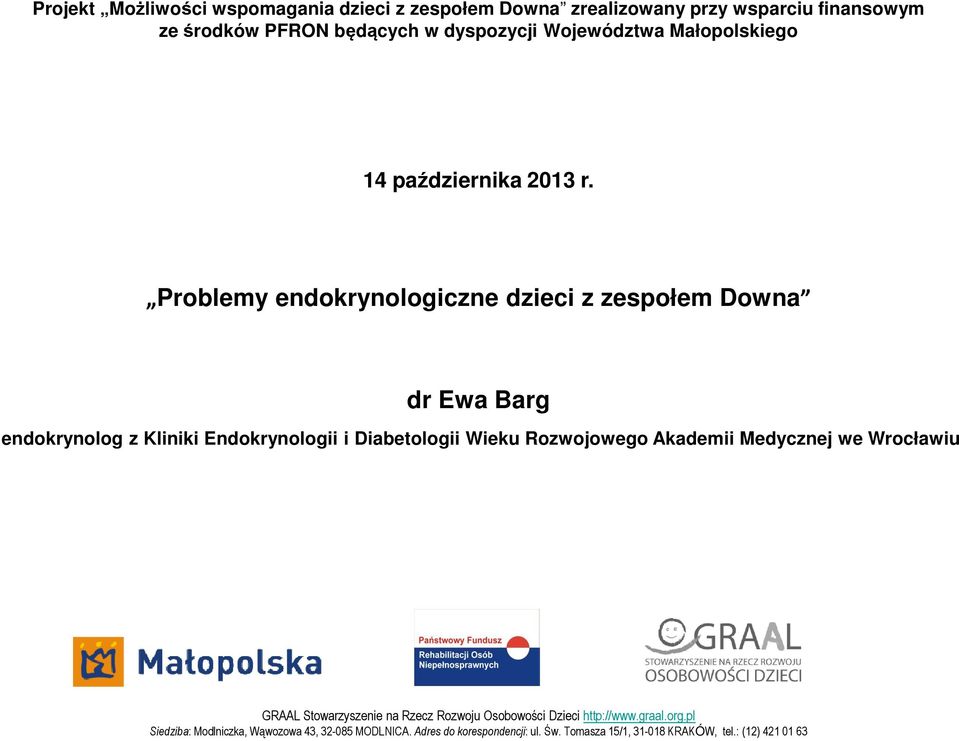 Projekt „Możliwości wspomagania dzieci z zespołem Downa” zrealizowany przy wsparciu finansowym ze środków PFRON będących w dyspozycji Województwa Małopolskiego

14 października 2013 r.

„Problemy endokrynologiczne dzieci z zespołem Downa”

dr Ewa Barg

endokrynolog z Kliniki Endokrynologii i Diabetologii Wieku Rozwojowego Akademii Medycznej we Wrocławiu

Małopolska

Państwowy Fundusz Rehabilitacji Osób Niepełnosprawnych

GRAAL STOWARZYSZENIE NA RZECZ ROZWOJU OSOBOWOŚCI DZIECI

GRAAL Stowarzyszenie na Rzecz Rozwoju Osobowości Dzieci http://www.graal.org.pl

Siedziba: Modlniczka, Wąwozowa 43, 32-085 MODLNICA. Adres do korespondencji: ul. Św. Tomasza 15/1, 31-018 KRAKÓW, tel.: (12) 421 01 63